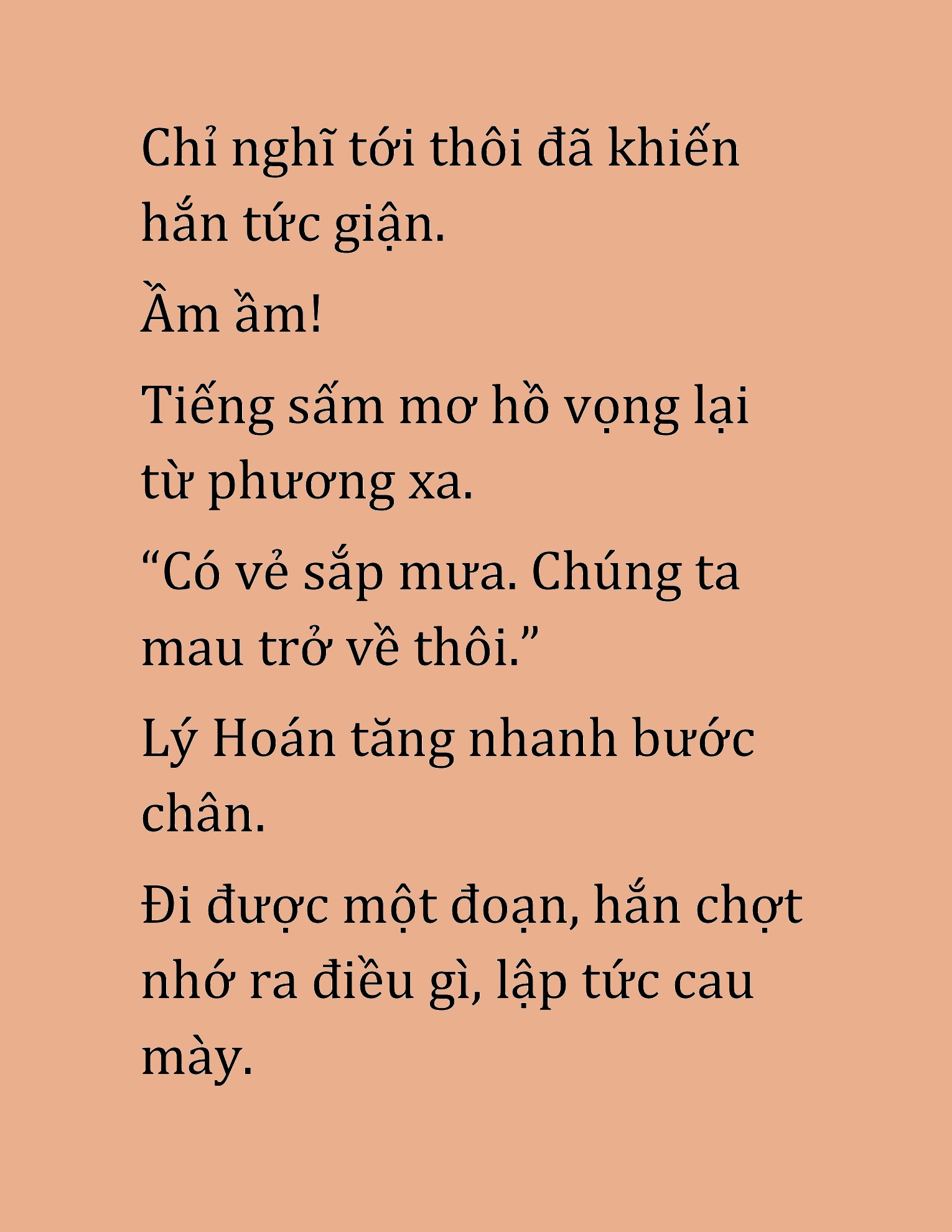 Chỉ nghĩ tới thôi đã khiến hắn tức giận.

Ầm ầm!

Tiếng sấm mơ hồ vọng lại từ phương xa.

“Có vẻ sắp mưa. Chúng ta mau trở về thôi.”

Lý Hoán tăng nhanh bước chân.

Đi được một đoạn, hắn chợt nhớ ra điều gì, lập tức cau mày.